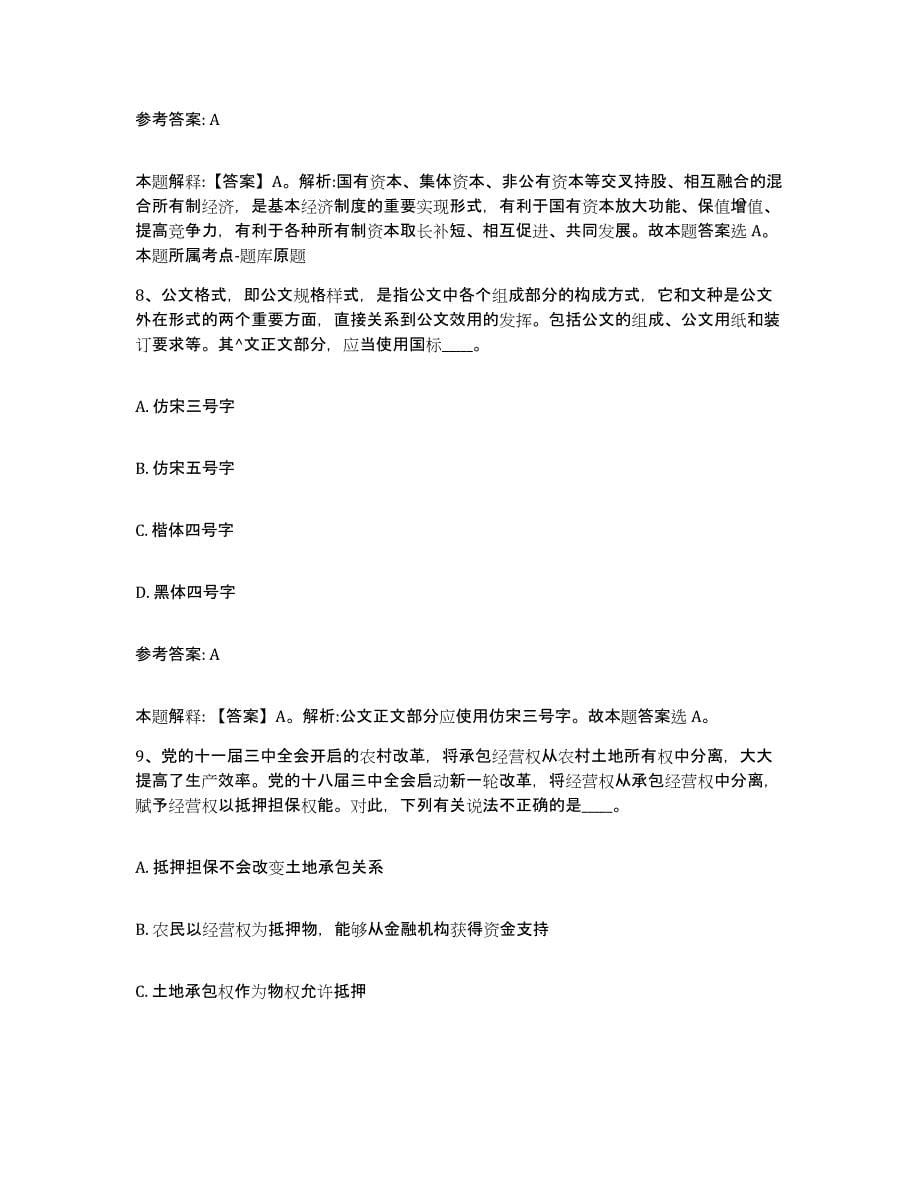 参考答案: A

本题解释:【答案】A。解析:国有资本、集体资本、非公有资本等交叉持股、相互融合的混合所有制经济，是基本经济制度的重要实现形式，有利于国有资本放大功能、保值增值、提高竞争力，有利于各种所有制资本取长补短、相互促进、共同发展。故本题答案选 A。本题所属考点-题库原题

8、公文格式，即公文规格样式，是指公文中各个组成部分的构成方式，它和文种是公文外在形式的两个重要方面，直接关系到公文效用的发挥。包括公文的组成、公文用纸和装订要求等。其^文正文部分，应当使用国标____。

A. 仿宋三号字

B. 仿宋五号字

C. 楷体四号字

D. 黑体四号字

参考答案: A

本题解释:【答案】A。解析:公文正文部分应使用仿宋三号字。故本题答案选 A。

9、党的十一届三中全会开启的农村改革，将承包经营权从农村土地所有权中分离，大大提高了生产效率。党的十八届三中全会启动新一轮改革，将经营权从承包经营权中分离，赋予经营权以抵押担保权能。对此，下列有关说法不正确的是____。

A. 抵押担保不会改变土地承包关系

B. 农民以经营权为抵押物，能够从金融机构获得资金支持

C. 土地承包权作为物权允许抵押